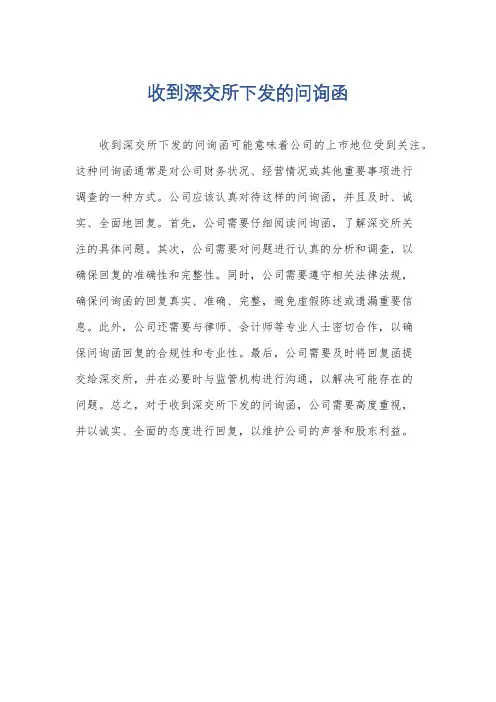 收到深交所下发的问询函

收到深交所下发的问询函可能意味着公司的上市地位受到关注。这种问询函通常是对公司财务状况、经营情况或其他重要事项进行调查的一种方式。公司应该认真对待这样的问询函，并且及时、诚实、全面地回复。首先，公司需要仔细阅读问询函，了解深交所关注的具体问题。其次，公司需要对问题进行认真的分析和调查，以确保回复的准确性和完整性。同时，公司需要遵守相关法律法规，确保问询函的回复真实、准确、完整，避免虚假陈述或遗漏重要信息。此外，公司还需要与律师、会计师等专业人士密切合作，以确保问询函回复的合规性和专业性。最后，公司需要及时将回复函提交给深交所，并在必要时与监管机构进行沟通，以解决可能存在的问题。总之，对于收到深交所下发的问询函，公司需要高度重视，并以诚实、全面的态度进行回复，以维护公司的声誉和股东利益。